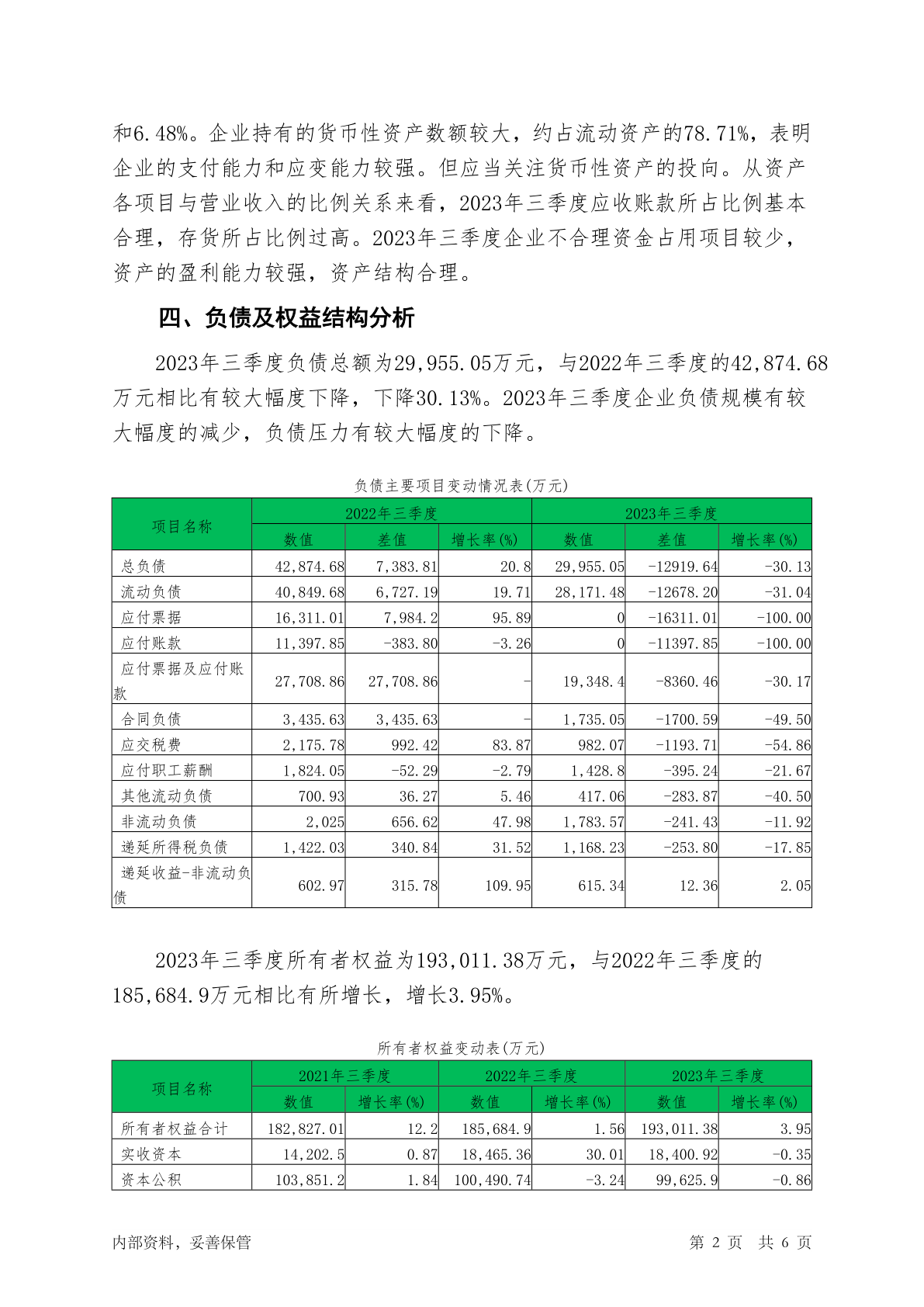 和6.48%。企业持有的货币性资产数额较大，约占流动资产的78.71%，表明企业的支付能力和应变能力较强。但应当关注货币性资产的投向。从资产各项目与营业收入的比例关系来看，2023年三季度应收账款所占比例基本合理，存货所占比例过高。2023年三季度企业不合理资金占用项目较少，资产的盈利能力较强，资产结构合理。

四、负债及权益结构分析

2023年三季度负债总额为29,955.05万元，与2022年三季度的42,874.68万元相比有较大幅度下降，下降30.13%。2023年三季度企业负债规模有较大幅度的减少，负债压力有较大幅度的下降。

负债主要项目变动情况表(万元)

| 项目名称 | 2022年三季度 | | | 2023年三季度 | | |
|---|---|---|---|---|---|---|
| | 数值 | 差值 | 增长率(%) | 数值 | 差值 | 增长率(%) |
| 总负债 | 42,874.68 | 7,383.81 | 20.8 | 29,955.05 | -12919.64 | -30.13 |
| 流动负债 | 40,849.68 | 6,727.19 | 19.71 | 28,171.48 | -12678.20 | -31.04 |
| 应付票据 | 16,311.01 | 7,984.2 | 95.89 | 0 | -16311.01 | -100.00 |
| 应付账款 | 11,397.85 | -383.80 | -3.26 | 0 | -11397.85 | -100.00 |
| 应付票据及应付账款 | 27,708.86 | 27,708.86 | - | 19,348.4 | -8360.46 | -30.17 |
| 合同负债 | 3,435.63 | 3,435.63 | - | 1,735.05 | -1700.59 | -49.50 |
| 应交税费 | 2,175.78 | 992.42 | 83.87 | 982.07 | -1193.71 | -54.86 |
| 应付职工薪酬 | 1,824.05 | -52.29 | -2.79 | 1,428.8 | -395.24 | -21.67 |
| 其他流动负债 | 700.93 | 36.27 | 5.46 | 417.06 | -283.87 | -40.50 |
| 非流动负债 | 2,025 | 656.62 | 47.98 | 1,783.57 | -241.43 | -11.92 |
| 递延所得税负债 | 1,422.03 | 340.84 | 31.52 | 1,168.23 | -253.80 | -17.85 |
| 递延收益-非流动负债 | 602.97 | 315.78 | 109.95 | 615.34 | 12.36 | 2.05 |

2023年三季度所有者权益为193,011.38万元，与2022年三季度的185,684.9万元相比有所增长，增长3.95%。

所有者权益变动表(万元)

| 项目名称 | 2021年三季度 | | 2022年三季度 | | 2023年三季度 | |
|---|---|---|---|---|---|---|
| | 数值 | 增长率(%) | 数值 | 增长率(%) | 数值 | 增长率(%) |
| 所有者权益合计 | 182,827.01 | 12.2 | 185,684.9 | 1.56 | 193,011.38 | 3.95 |
| 实收资本 | 14,202.5 | 0.87 | 18,465.36 | 30.01 | 18,400.92 | -0.35 |
| 资本公积 | 103,851.2 | 1.84 | 100,490.74 | -3.24 | 99,625.9 | -0.86 |

内部资料，妥善保管 第 2 页 共 6 页